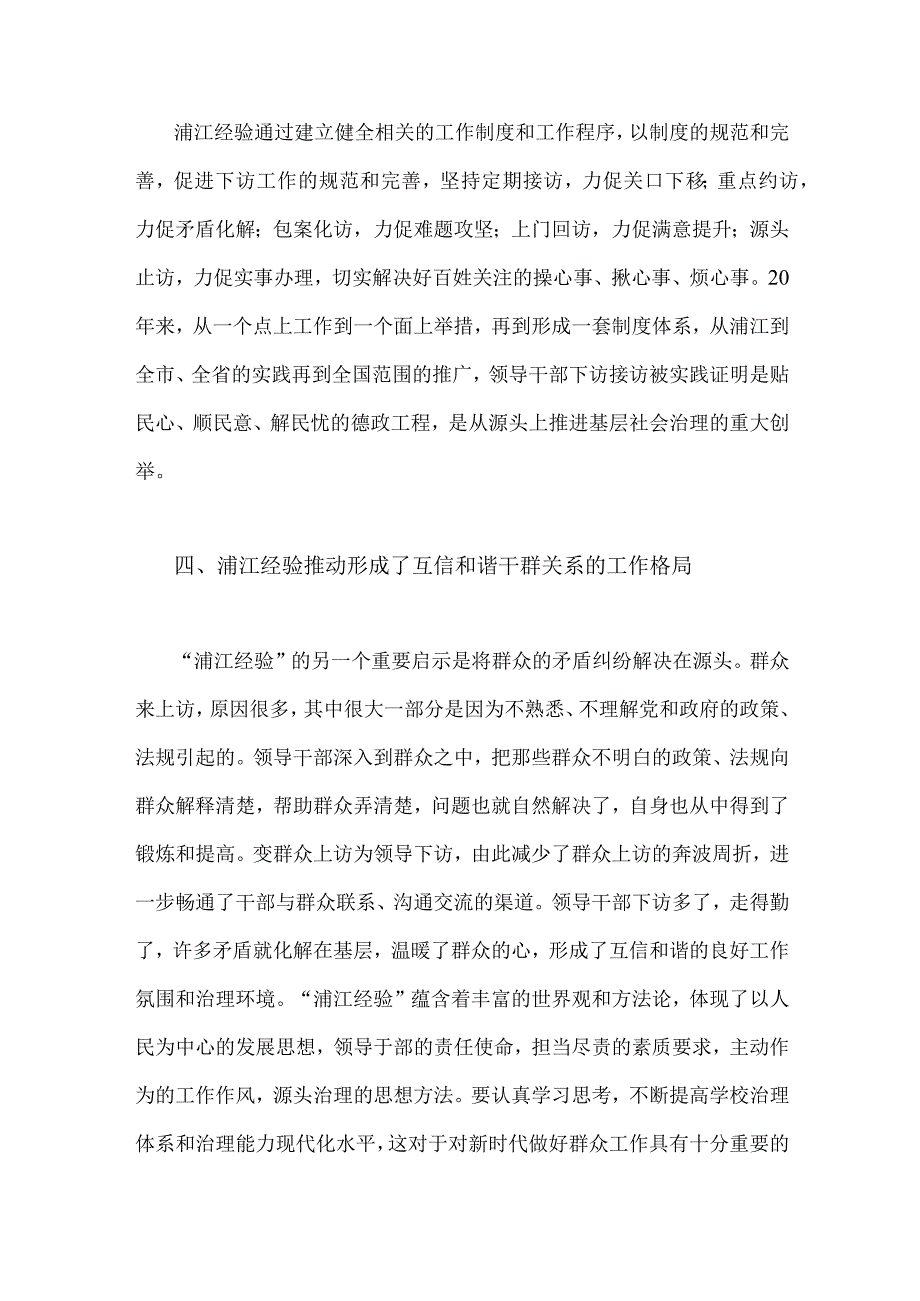 浦江经验通过建立健全相关的工作制度和工作程序，以制度的规范和完善，促进下访工作的规范和完善，坚持定期接访，力促关口下移;重点约访，力促矛盾化解；包案化访，力促难题攻坚；上门回访，力促满意提升；源头止访，力促实事办理，切实解决好百姓关注的操心事、揪心事、烦心事。20年来，从一个点上工作到一个面上举措，再到形成一套制度体系，从浦江到全市、全省的实践再到全国范围的推广，领导干部下访接访被实践证明是贴民心、顺民意、解民忧的德政工程，是从源头上推进基层社会治理的重大创举。

四、浦江经验推动形成了互信和谐干群关系的工作格局

“浦江经验”的另一个重要启示是将群众的矛盾纠纷解决在源头。群众来上访，原因很多，其中很大一部分是因为不熟悉、不理解党和政府的政策、法规引起的。领导干部深入到群众之中，把那些群众不明白的政策、法规向群众解释清楚，帮助群众弄清楚，问题也就自然解决了，自身也从中得到了锻炼和提高。变群众上访为领导下访，由此减少了群众上访的奔波周折，进一步畅通了干部与群众联系、沟通交流的渠道。领导干部下访多了，走得勤了，许多矛盾就化解在基层，温暖了群众的心，形成了互信和谐的良好工作氛围和治理环境。“浦江经验”蕴含着丰富的世界观和方法论，体现了以人民为中心的发展思想，领导于部的责任使命，担当尽责的素质要求，主动作为的工作作风，源头治理的思想方法。要认真学习思考，不断提高学校治理体系和治理能力现代化水平，这对于对新时代做好群众工作具有十分重要的